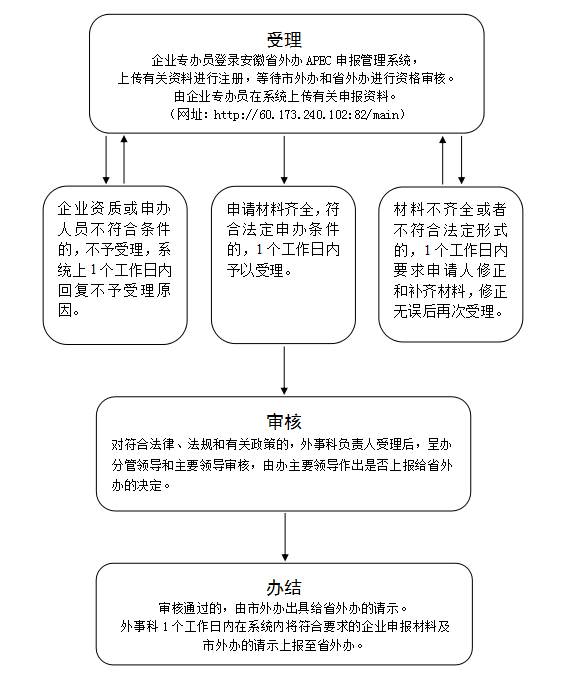 受理
企业专办员登录安徽省外办 APEC 申报管理系统，上传有关资料进行注册，等待市外办和省外办进行资格审核。由企业专办员在系统上传有关申报资料。（网址：http://60.173.240.102:82/main）

企业资质或申办人员不符合条件的，不予受理，系统上 1 个工作日内回复不予受理原因。

申请材料齐全，符合法定申办条件的，1 个工作日内予以受理。

材料不齐全或者不符合法定形式的，1 个工作日内要求申请人修正和补齐材料，修正无误后再次受理。

审核
对符合法律、法规和有关政策的，外事科负责人受理后，呈办分管领导和主要领导审核，由办主要领导作出是否上报给省外办的决定。

办结
审核通过的，由市外办出具给省外办的请示。外事科 1 个工作日内在系统内将符合要求的企业申报材料及市外办的请示上报至省外办。